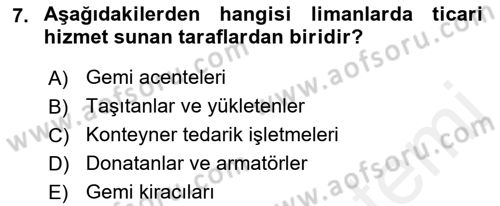 7. Aşağıdakilerden hangisi limanlarda ticari hizmet sunan taraflardan biridir?

A) Gemi acenteleri
B) Taşıtanlar ve yükletenler
C) Konteyner tedarik işletmeleri
D) Donatanlar ve armatörler
E) Gemi kiracıları

www.aofsoru.com
www.aofsoru.com
www.aofsoru.com